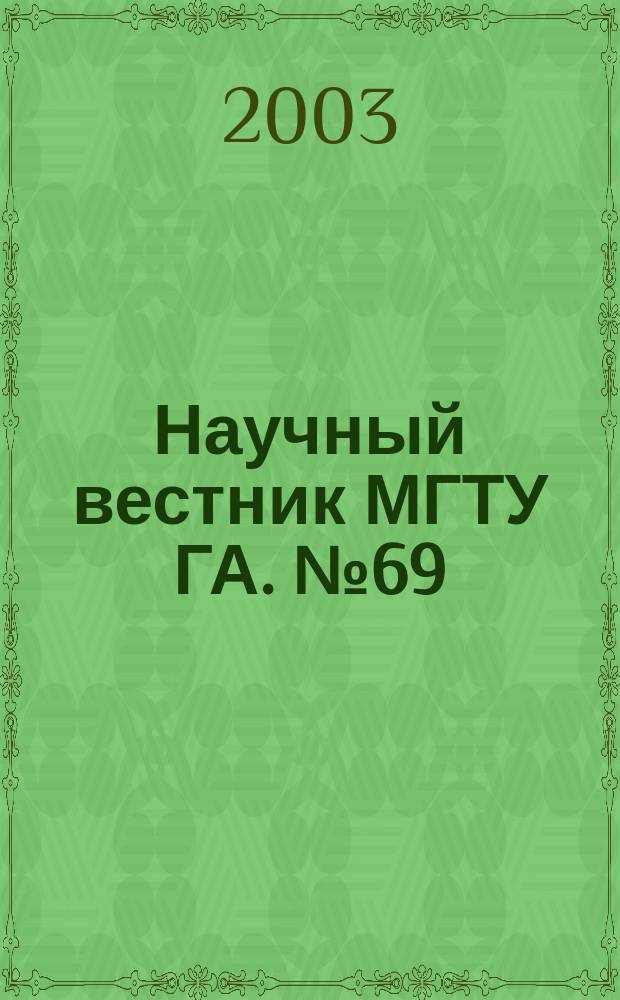 2003

Научный вестник МГТУ ГА. №69